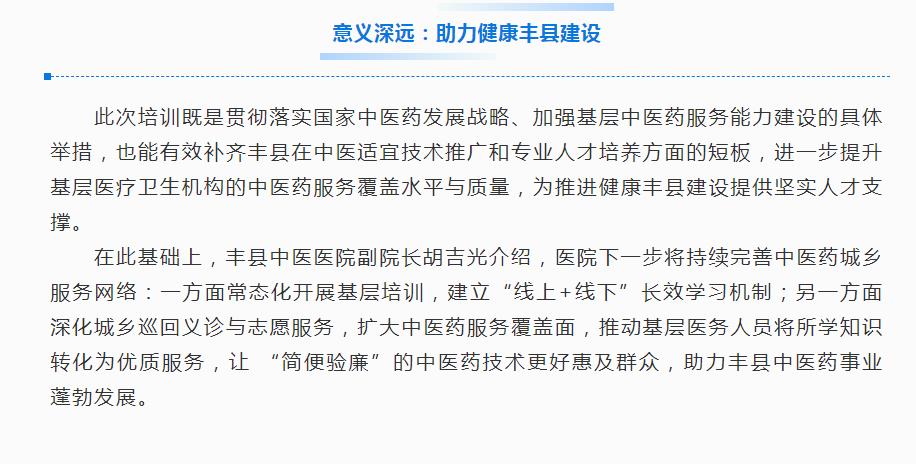 意义深远：助力健康丰县建设

此次培训既是贯彻落实国家中医药发展战略、加强基层中医药服务能力建设的具体举措，也能有效补齐丰县在中医适宜技术推广和专业人才培养方面的短板，进一步提升基层医疗卫生机构的中医药服务覆盖水平与质量，为推进健康丰县建设提供坚实人才支撑。

在此基础上，丰县中医医院副院长胡吉光介绍，医院下一步将持续完善中医药城乡服务网络：一方面常态化开展基层培训，建立“线上+线下”长效学习机制；另一方面深化城乡巡回义诊与志愿服务，扩大中医药服务覆盖面，推动基层医务人员将所学知识转化为优质服务，让 “简便验廉”的中医药技术更好惠及群众，助力丰县中医药事业蓬勃发展。